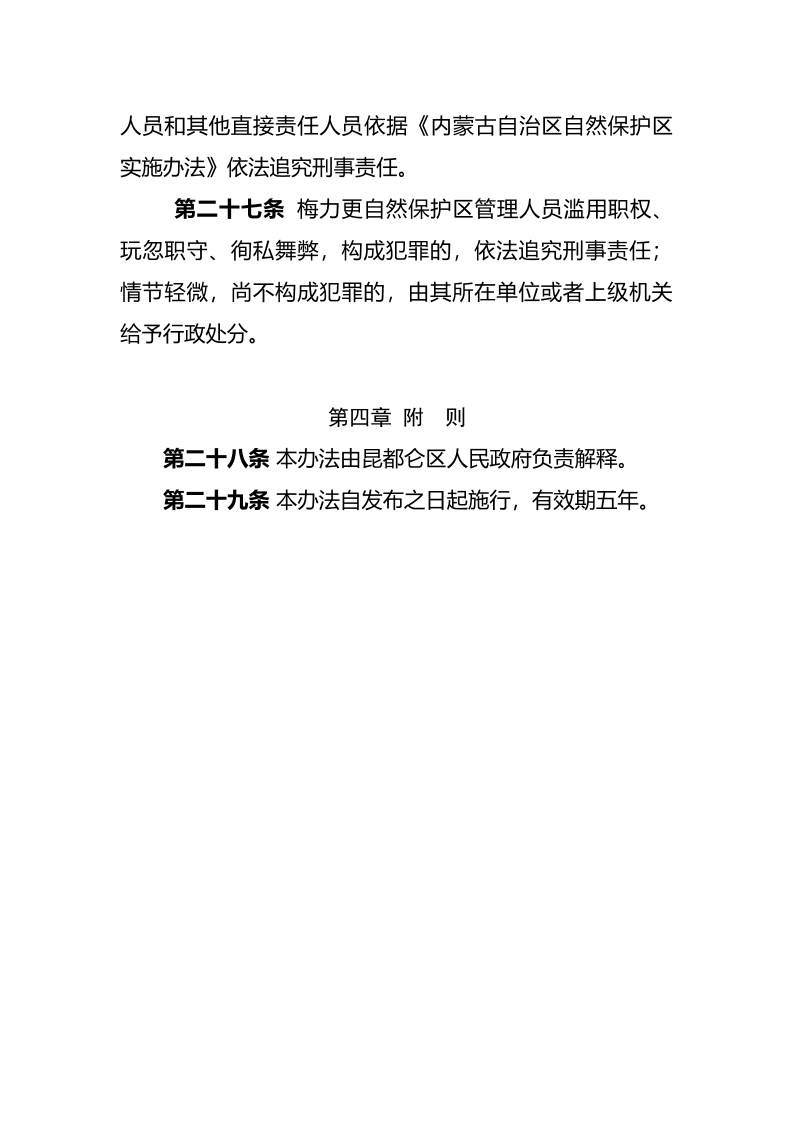 人员和其他直接责任人员依据《内蒙古自治区自然保护区实施办法》依法追究刑事责任。

第二十七条 梅力更自然保护区管理人员滥用职权、玩忽职守、徇私舞弊，构成犯罪的，依法追究刑事责任；情节轻微，尚不构成犯罪的，由其所在单位或者上级机关给予行政处分。

第四章 附 则

第二十八条 本办法由昆都仑区人民政府负责解释。

第二十九条 本办法自发布之日起施行，有效期五年。